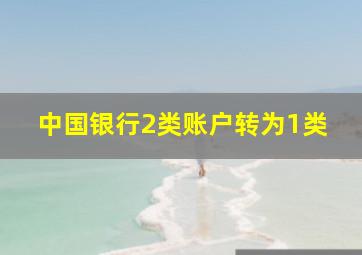 中国银行2类账户转为1类